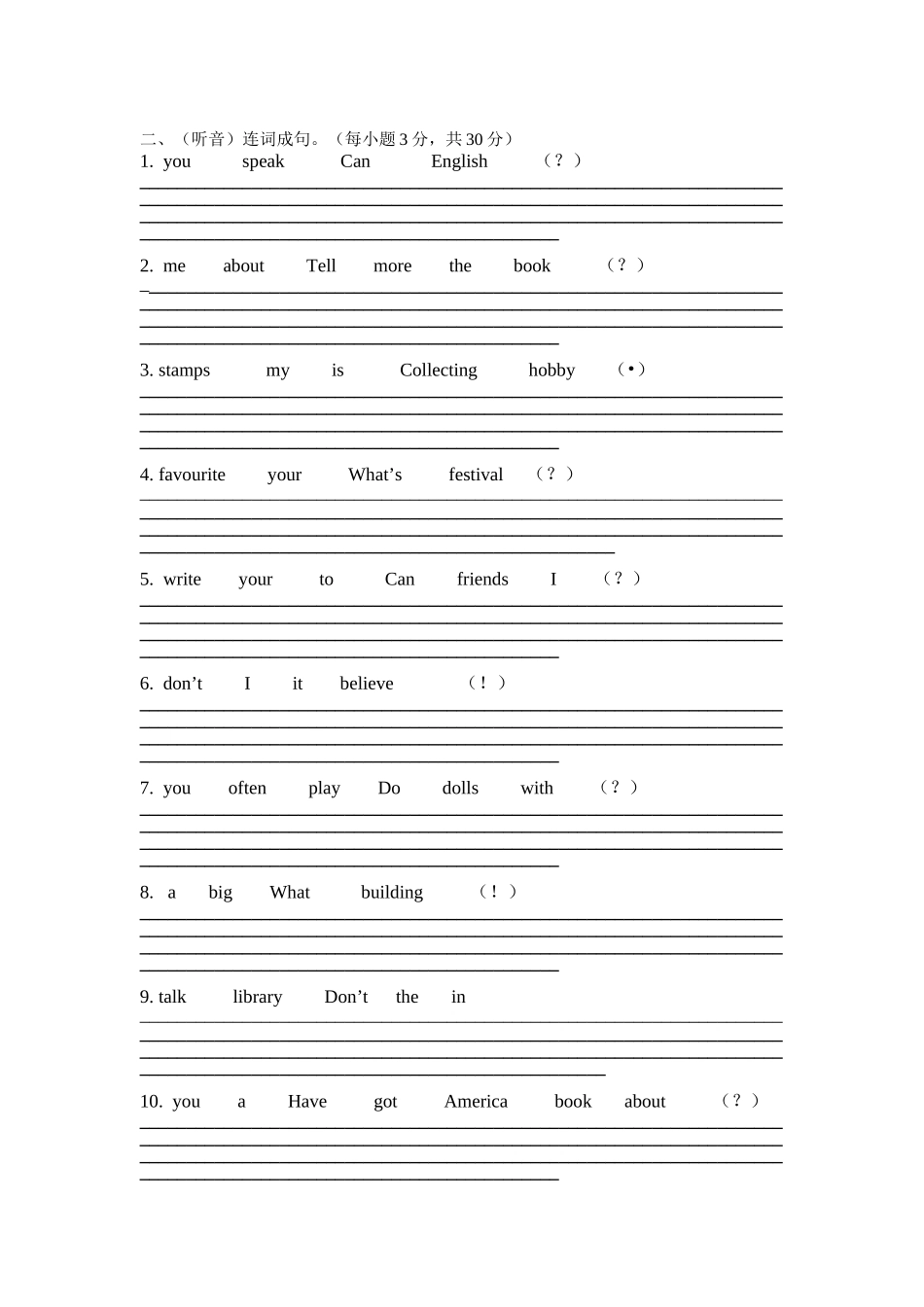 二、（听音）连词成句。（每小题 3 分，共 30 分）

1. you speak Can English （？）

2. me about Tell more the book （？）

3. stamps my is Collecting hobby （•）

4. favourite your What’s festival （？）

5. write your to Can friends I （？）

6. don’t I it believe （！）

7. you often play Do dolls with （？）

8. a big What building （！）

9. talk library Don’t the in

10. you a Have got America book about （？）